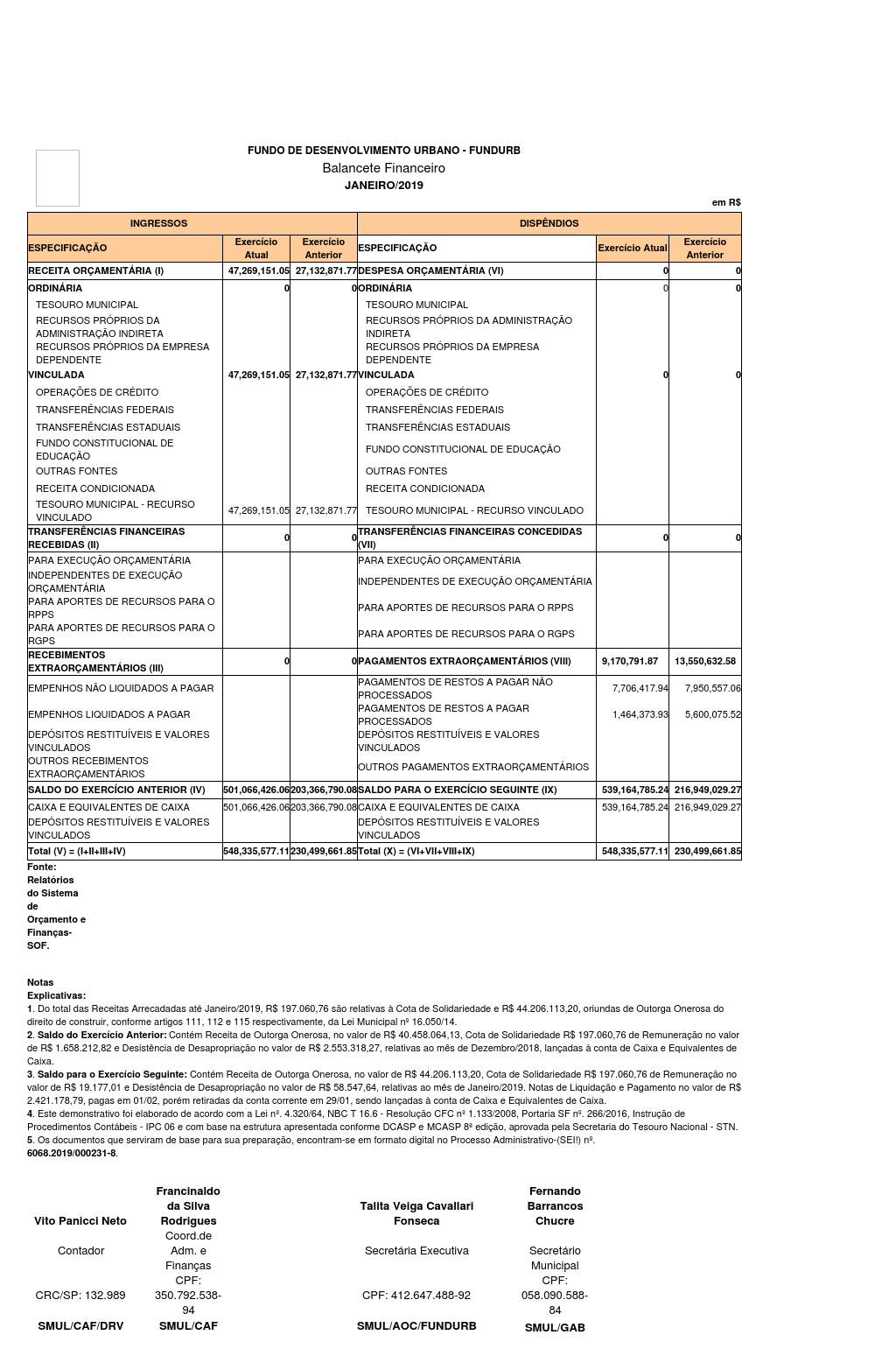 FUNDO DE DESENVOLVIMENTO URBANO - FUNDURB
Balancete Financeiro
JANEIRO/2019

em R$

| INGRESSOS | | | DISPÊNDIOS | | |
|---|---|---|---|---|---|
| ESPECIFICAÇÃO | Exercício Atual | Exercício Anterior | ESPECIFICAÇÃO | Exercício Atual | Exercício Anterior |
| RECEITA ORÇAMENTÁRIA (I) | 47,269,151.05 | 27,132,871.77 | DESPESA ORÇAMENTÁRIA (VI) | 0 | 0 |
| ORDINÁRIA | 0 | 0 | ORDINÁRIA | 0 | 0 |
| TESOURO MUNICIPAL | | | TESOURO MUNICIPAL | | |
| RECURSOS PRÓPRIOS DA ADMINISTRAÇÃO INDIRETA | | | RECURSOS PRÓPRIOS DA ADMINISTRAÇÃO INDIRETA | | |
| RECURSOS PRÓPRIOS DA EMPRESA DEPENDENTE | | | RECURSOS PRÓPRIOS DA EMPRESA DEPENDENTE | | |
| VINCULADA | 47,269,151.05 | 27,132,871.77 | VINCULADA | 0 | 0 |
| OPERAÇÕES DE CRÉDITO | | | OPERAÇÕES DE CRÉDITO | | |
| TRANSFERÊNCIAS FEDERAIS | | | TRANSFERÊNCIAS FEDERAIS | | |
| TRANSFERÊNCIAS ESTADUAIS | | | TRANSFERÊNCIAS ESTADUAIS | | |
| FUNDO CONSTITUCIONAL DE EDUCAÇÃO | | | FUNDO CONSTITUCIONAL DE EDUCAÇÃO | | |
| OUTRAS FONTES | | | OUTRAS FONTES | | |
| RECEITA CONDICIONADA | | | RECEITA CONDICIONADA | | |
| TESOURO MUNICIPAL - RECURSO VINCULADO | 47,269,151.05 | 27,132,871.77 | TESOURO MUNICIPAL - RECURSO VINCULADO | | |
| TRANSFERÊNCIAS FINANCEIRAS RECEBIDAS (II) | 0 | 0 | TRANSFERÊNCIAS FINANCEIRAS CONCEDIDAS (VII) | 0 | 0 |
| PARA EXECUÇÃO ORÇAMENTÁRIA | | | PARA EXECUÇÃO ORÇAMENTÁRIA | | |
| INDEPENDENTES DE EXECUÇÃO ORÇAMENTÁRIA | | | INDEPENDENTES DE EXECUÇÃO ORÇAMENTÁRIA | | |
| PARA APORTES DE RECURSOS PARA O RPPS | | | PARA APORTES DE RECURSOS PARA O RPPS | | |
| PARA APORTES DE RECURSOS PARA O RGPS | | | PARA APORTES DE RECURSOS PARA O RGPS | | |
| RECEBIMENTOS EXTRAORÇAMENTÁRIOS (III) | 0 | 0 | PAGAMENTOS EXTRAORÇAMENTÁRIOS (VIII) | 9,170,791.87 | 13,550,632.58 |
| EMPENHOS NÃO LIQUIDADOS A PAGAR | | | PAGAMENTOS DE RESTOS A PAGAR NÃO PROCESSADOS | 7,706,417.94 | 7,950,557.06 |
| EMPENHOS LIQUIDADOS A PAGAR | | | PAGAMENTOS DE RESTOS A PAGAR PROCESSADOS | 1,464,373.93 | 5,600,075.52 |
| DEPÓSITOS RESTITUÍVEIS E VALORES VINCULADOS | | | DEPÓSITOS RESTITUÍVEIS E VALORES VINCULADOS | | |
| OUTROS RECEBIMENTOS EXTRAORÇAMENTÁRIOS | | | OUTROS PAGAMENTOS EXTRAORÇAMENTÁRIOS | | |
| SALDO DO EXERCÍCIO ANTERIOR (IV) | 501,066,426.06 | 203,366,790.08 | SALDO PARA O EXERCÍCIO SEGUINTE (IX) | 539,164,785.24 | 216,949,029.27 |
| CAIXA E EQUIVALENTES DE CAIXA | 501,066,426.06 | 203,366,790.08 | CAIXA E EQUIVALENTES DE CAIXA | 539,164,785.24 | 216,949,029.27 |
| DEPÓSITOS RESTITUÍVEIS E VALORES VINCULADOS | | | DEPÓSITOS RESTITUÍVEIS E VALORES VINCULADOS | | |
| Total (V) = (I+II+III+IV) | 548,335,577.11 | 230,499,661.85 | Total (X) = (VI+VII+VIII+IX) | 548,335,577.11 | 230,499,661.85 |

Fonte: Relatórios do Sistema de Orçamento e Finanças-SOF.

Notas Explicativas:
1. Do total das Receitas Arrecadadas até Janeiro/2019, R$ 197.060,76 são relativas à Cota de Solidariedade e R$ 44.206.113,20, oriundas de Outorga Onerosa do direito de construir, conforme artigos 111, 112 e 115 respectivamente, da Lei Municipal nº 16.050/14.
2. Saldo do Exercício Anterior: Contém Receita de Outorga Onerosa, no valor de R$ 40.458.064,13, Cota de Solidariedade R$ 197.060,76 de Remuneração no valor de R$ 1.658.212,82 e Desistência de Desapropriação no valor de R$ 2.553.318,27, relativas ao mês de Dezembro/2018, lançadas à conta de Caixa e Equivalentes de Caixa.
3. Saldo para o Exercício Seguinte: Contém Receita de Outorga Onerosa, no valor de R$ 44.206.113,20, Cota de Solidariedade R$ 197.060,76 de Remuneração no valor de R$ 19.177,01 e Desistência de Desapropriação no valor de R$ 58.547,64, relativas ao mês de Janeiro/2019. Notas de Liquidação e Pagamento no valor de R$ 2.421.178,79, pagas em 01/02, porém retiradas da conta corrente em 29/01, sendo lançadas à conta de Caixa e Equivalentes de Caixa.
4. Este demonstrativo foi elaborado de acordo com a Lei nº. 4.320/64, NBC T 16.6 - Resolução CFC nº 1.133/2008, Portaria SF nº. 266/2016, Instrução de Procedimentos Contábeis - IPC 06 e com base na estrutura apresentada conforme DCASP e MCASP 8ª edição, aprovada pela Secretaria do Tesouro Nacional - STN.
5. Os documentos que serviram de base para sua preparação, encontram-se em formato digital no Processo Administrativo-(SEI!) nº. 6068.2019/000231-8.

Vito Panicci Neto
Contador
CRC/SP: 132.989
SMUL/CAF/DRV

Francinaldo da Silva Rodrigues
Coord.de Adm. e Finanças
CPF: 350.792.538-94
SMUL/CAF

Talita Veiga Cavallari Fonseca
Secretária Executiva
CPF: 412.647.488-92
SMUL/AOC/FUNDURB

Fernando Barrancos Chucre
Secretário Municipal
CPF: 058.090.588-84
SMUL/GAB